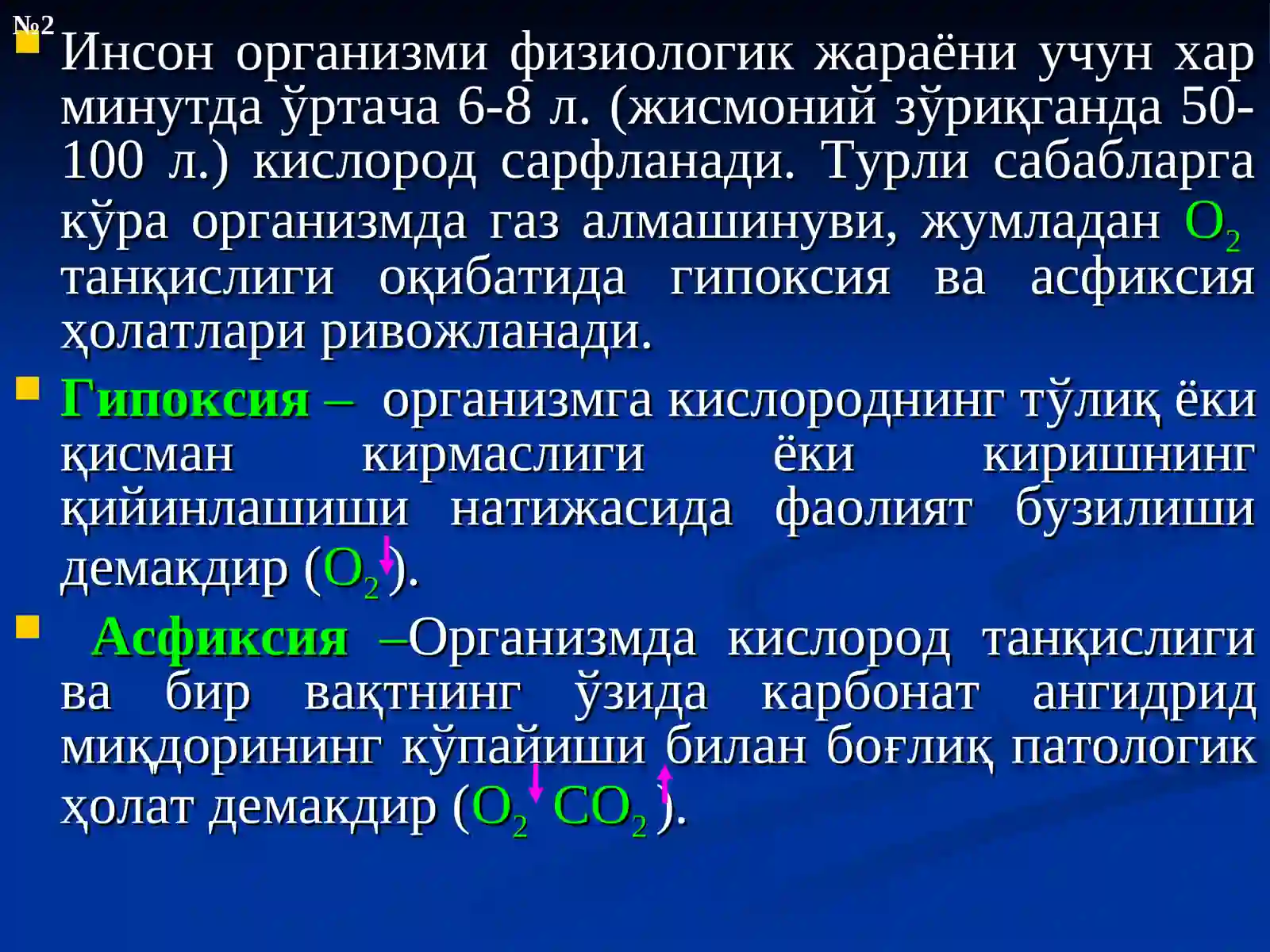 №2

Инсон организми физиологик жараёни учун хар минутда ўртача 6-8 л. (жисмоний зўриқганда 50-100 л.) кислород сарфланади. Турли сабабларга кўра организмда газ алмашинуви, жумладан $O_2$ танқислиги оқибатида гипоксия ва асфиксия ҳолатлари ривожланади.

Гипоксия – организмга кислороднинг тўлиқ ёки қисман кирмаслиги ёки киришнинг қийинлашиши натижасида фаолият бузилиши демакдир ($O_2\downarrow$).

Асфиксия –Организмда кислород танқислиги ва бир вақтнинг ўзида карбонат ангидрид миқдорининг кўпайиши билан боғлиқ патологик ҳолат демакдир ($O_2\downarrow$ $CO_2\uparrow$).